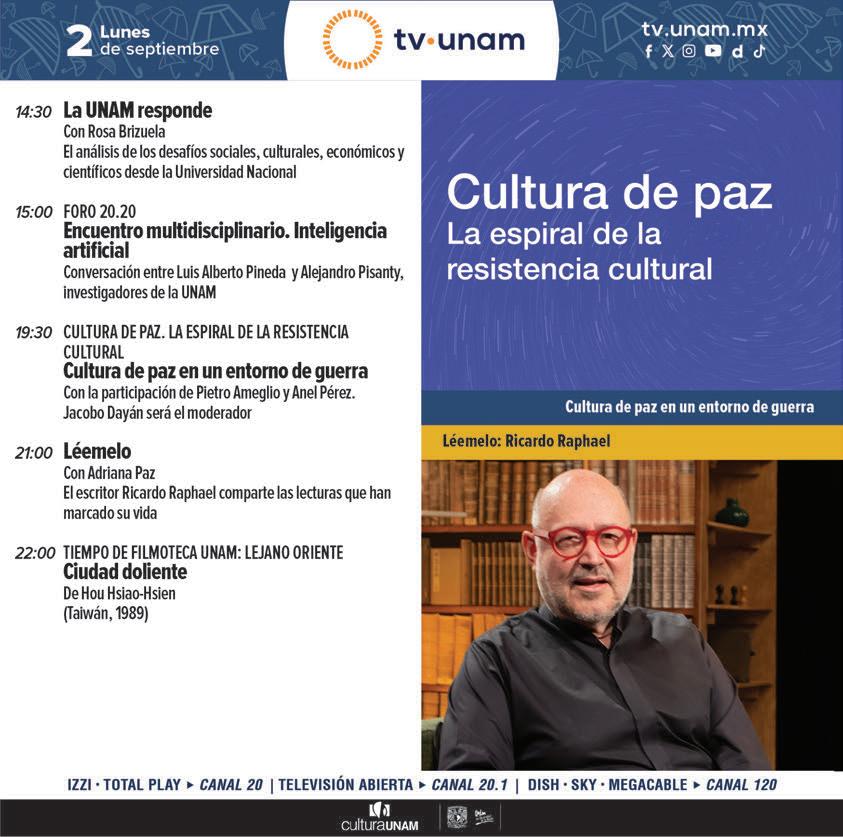 2 Lunes de septiembre

tv·unam

tv.unam.mx

14:30 La UNAM responde
Con Rosa Brizuela
El análisis de los desafíos sociales, culturales, económicos y científicos desde la Universidad Nacional

15:00 FORO 20.20
Encuentro multidisciplinario. Inteligencia artificial
Conversación entre Luis Alberto Pineda y Alejandro Pisanty, investigadores de la UNAM

19:30 CULTURA DE PAZ. LA ESPIRAL DE LA RESISTENCIA CULTURAL
Cultura de paz en un entorno de guerra
Con la participación de Pietro Ameglio y Anel Pérez. Jacobo Dayán será el moderador

21:00 Léemelo
Con Adriana Paz
El escritor Ricardo Raphael comparte las lecturas que han marcado su vida

22:00 TIEMPO DE FILMOTECA UNAM: LEJANO ORIENTE
Ciudad doliente
De Hou Hsiao-Hsien
(Taiwán, 1989)

Cultura de paz
La espiral de la resistencia cultural

Cultura de paz en un entorno de guerra

Léemelo: Ricardo Raphael

IZZI · TOTAL PLAY ▸ CANAL 20 | TELEVISIÓN ABIERTA ▸ CANAL 20.1 | DISH · SKY · MEGACABLE ▸ CANAL 120

culturaUNAM